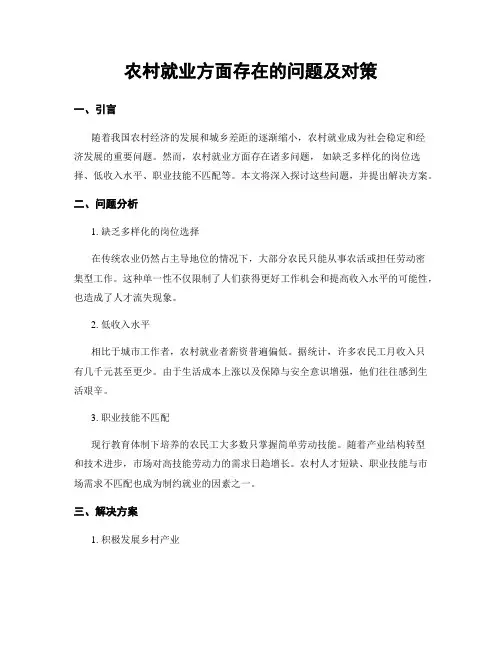 农村就业方面存在的问题及对策

一、引言

随着我国农村经济的发展和城乡差距的逐渐缩小，农村就业成为社会稳定和经济发展的重要问题。然而，农村就业方面存在诸多问题，如缺乏多样化的岗位选择、低收入水平、职业技能不匹配等。本文将深入探讨这些问题，并提出解决方案。

二、问题分析

1. 缺乏多样化的岗位选择

在传统农业仍然占主导地位的情况下，大部分农民只能从事农活或担任劳动密集型工作。这种单一性不仅限制了人们获得更好工作机会和提高收入水平的可能性，也造成了人才流失现象。

2. 低收入水平

相比于城市工作者，农村就业者薪资普遍偏低。据统计，许多农民工月收入只有几千元甚至更少。由于生活成本上涨以及保障与安全意识增强，他们往往感到生活艰辛。

3. 职业技能不匹配

现行教育体制下培养的农民工大多数只掌握简单劳动技能。随着产业结构转型和技术进步，市场对高技能劳动力的需求日趋增长。农村人才短缺、职业技能与市场需求不匹配也成为制约就业的因素之一。

三、解决方案

1. 积极发展乡村产业